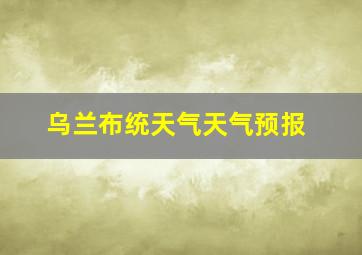 乌兰布统天气天气预报